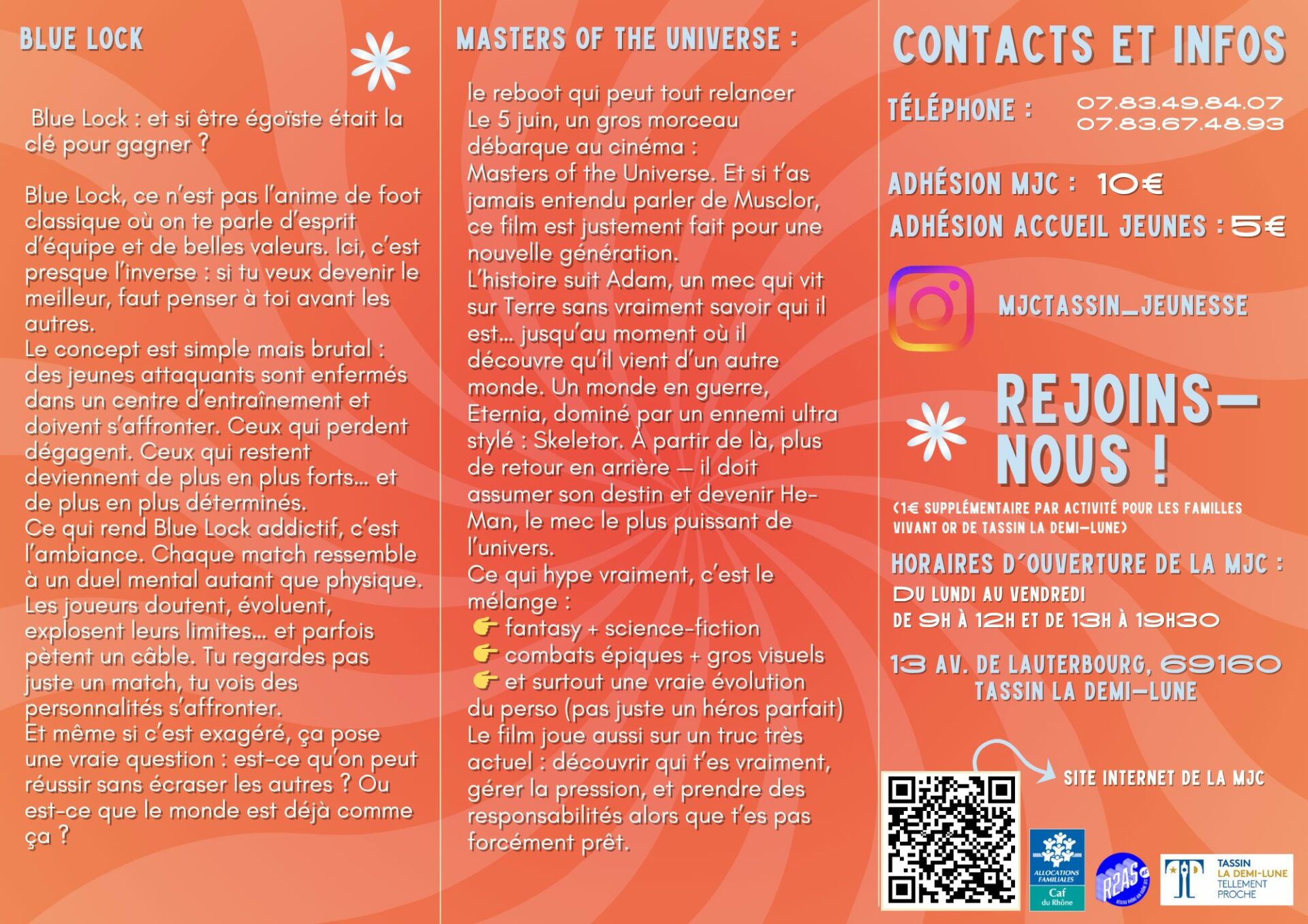 BLUE LOCK

Blue Lock : et si être égoïste était la clé pour gagner ?

Blue Lock, ce n'est pas l'anime de foot classique où on te parle d'esprit d'équipe et de belles valeurs. Ici, c'est presque l'inverse : si tu veux devenir le meilleur, faut penser à toi avant les autres.
Le concept est simple mais brutal : des jeunes attaquants sont enfermés dans un centre d'entraînement et doivent s'affronter. Ceux qui perdent dégagent. Ceux qui restent deviennent de plus en plus forts… et de plus en plus déterminés.
Ce qui rend Blue Lock addictif, c'est l'ambiance. Chaque match ressemble à un duel mental autant que physique. Les joueurs doutent, évoluent, explosent leurs limites… et parfois pètent un câble. Tu regardes pas juste un match, tu vois des personnalités s'affronter.
Et même si c'est exagéré, ça pose une vraie question : est-ce qu'on peut réussir sans écraser les autres ? Ou est-ce que le monde est déjà comme ça ?

MASTERS OF THE UNIVERSE :

le reboot qui peut tout relancer
Le 5 juin, un gros morceau débarque au cinéma :
Masters of the Universe. Et si t'as jamais entendu parler de Musclor, ce film est justement fait pour une nouvelle génération.
L'histoire suit Adam, un mec qui vit sur Terre sans vraiment savoir qui il est… jusqu'au moment où il découvre qu'il vient d'un autre monde. Un monde en guerre, Eternia, dominé par un ennemi ultra stylé : Skeletor. À partir de là, plus de retour en arrière — il doit assumer son destin et devenir He-Man, le mec le plus puissant de l'univers.
Ce qui hype vraiment, c'est le mélange :
👉 fantasy + science-fiction
👉 combats épiques + gros visuels
👉 et surtout une vraie évolution du perso (pas juste un héros parfait)
Le film joue aussi sur un truc très actuel : découvrir qui t'es vraiment, gérer la pression, et prendre des responsabilités alors que t'es pas forcément prêt.

CONTACTS ET INFOS

TÉLÉPHONE : 07.83.49.84.07
07.83.67.48.93

ADHÉSION MJC : 10€
ADHÉSION ACCUEIL JEUNES : 5€

MJCTASSIN_JEUNESSE

REJOINS-NOUS !

(1€ SUPPLÉMENTAIRE PAR ACTIVITÉ POUR LES FAMILLES VIVANT OR DE TASSIN LA DEMI-LUNE)

HORAIRES D'OUVERTURE DE LA MJC :
DU LUNDI AU VENDREDI
DE 9H À 12H ET DE 13H À 19H30

13 AV. DE LAUTERBOURG, 69160
TASSIN LA DEMI-LUNE

SITE INTERNET DE LA MJC

ALLOCATIONS FAMILIALES
Caf du Rhône

R2AS

TASSIN
LA DEMI-LUNE
TELLEMENT
PROCHE